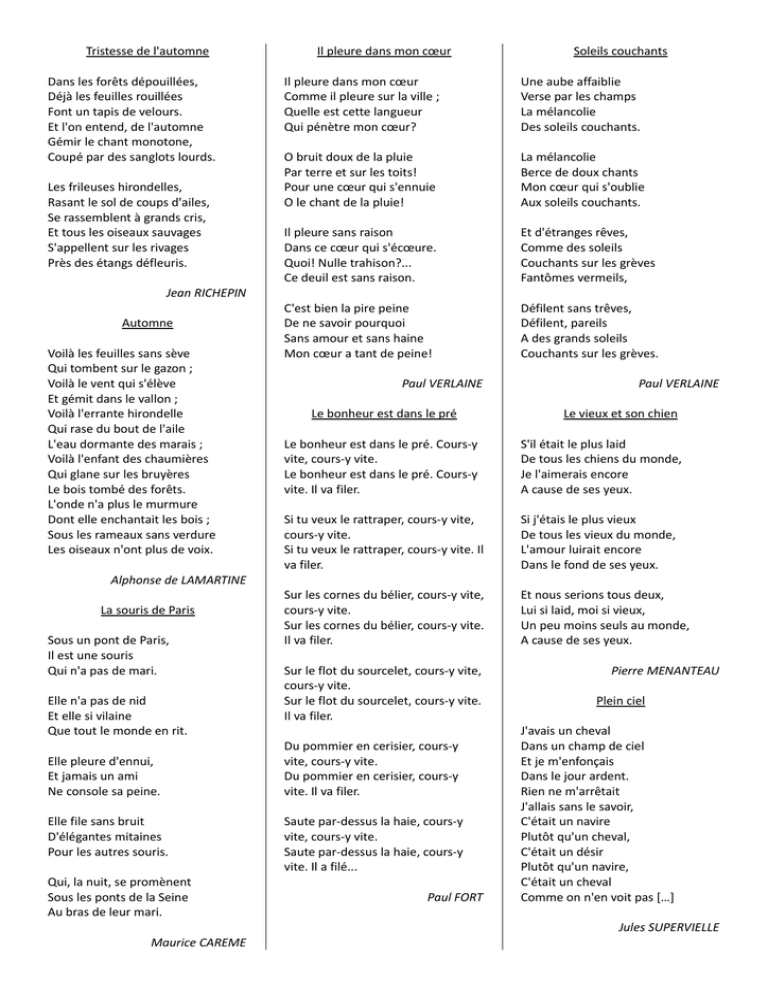 Tristesse de l'automne

Dans les forêts dépouillées,
Déjà les feuilles rouillées
Font un tapis de velours.
Et l'on entend, de l'automne
Gémir le chant monotone,
Coupé par des sanglots lourds.

Les frileuses hirondelles,
Rasant le sol de coups d'ailes,
Se rassemblent à grands cris,
Et tous les oiseaux sauvages
S'appellent sur les rivages
Près des étangs défleuris.

Jean RICHEPIN

Automne

Voilà les feuilles sans sève
Qui tombent sur le gazon ;
Voilà le vent qui s'élève
Et gémit dans le vallon ;
Voilà l'errante hirondelle
Qui rase du bout de l'aile
L'eau dormante des marais ;
Voilà l'enfant des chaumières
Qui glane sur les bruyères
Le bois tombé des forêts.
L'onde n'a plus le murmure
Dont elle enchantait les bois ;
Sous les rameaux sans verdure
Les oiseaux n'ont plus de voix.

Alphonse de LAMARTINE

La souris de Paris

Sous un pont de Paris,
Il est une souris
Qui n'a pas de mari.

Elle n'a pas de nid
Et elle si vilaine
Que tout le monde en rit.

Elle pleure d'ennui,
Et jamais un ami
Ne console sa peine.

Elle file sans bruit
D'élégantes mitaines
Pour les autres souris.

Qui, la nuit, se promènent
Sous les ponts de la Seine
Au bras de leur mari.

Maurice CAREME

Il pleure dans mon cœur

Il pleure dans mon cœur
Comme il pleure sur la ville ;
Quelle est cette langueur
Qui pénètre mon cœur?

O bruit doux de la pluie
Par terre et sur les toits!
Pour une cœur qui s'ennuie
O le chant de la pluie!

Il pleure sans raison
Dans ce cœur qui s'écœure.
Quoi! Nulle trahison?...
Ce deuil est sans raison.

C'est bien la pire peine
De ne savoir pourquoi
Sans amour et sans haine
Mon cœur a tant de peine!

Paul VERLAINE

Le bonheur est dans le pré

Le bonheur est dans le pré. Cours-y vite, cours-y vite.
Le bonheur est dans le pré. Cours-y vite. Il va filer.

Si tu veux le rattraper, cours-y vite, cours-y vite.
Si tu veux le rattraper, cours-y vite. Il va filer.

Sur les cornes du bélier, cours-y vite, cours-y vite.
Sur les cornes du bélier, cours-y vite. Il va filer.

Sur le flot du sourcelet, cours-y vite, cours-y vite.
Sur le flot du sourcelet, cours-y vite. Il va filer.

Du pommier en cerisier, cours-y vite, cours-y vite.
Du pommier en cerisier, cours-y vite. Il va filer.

Saute par-dessus la haie, cours-y vite, cours-y vite.
Saute par-dessus la haie, cours-y vite. Il a filé...

Paul FORT

Soleils couchants

Une aube affaiblie
Verse par les champs
La mélancolie
Des soleils couchants.

La mélancolie
Berce de doux chants
Mon cœur qui s'oublie
Aux soleils couchants.

Et d'étranges rêves,
Comme des soleils
Couchants sur les grèves
Fantômes vermeils,

Défilent sans trêves,
Défilent, pareils
A des grands soleils
Couchants sur les grèves.

Paul VERLAINE

Le vieux et son chien

S'il était le plus laid
De tous les chiens du monde,
Je l'aimerais encore
A cause de ses yeux.

Si j'étais le plus vieux
De tous les vieux du monde,
L'amour luirait encore
Dans le fond de ses yeux.

Et nous serions tous deux,
Lui si laid, moi si vieux,
Un peu moins seuls au monde,
A cause de ses yeux.

Pierre MENANTEAU

Plein ciel

J'avais un cheval
Dans un champ de ciel
Et je m'enfonçais
Dans le jour ardent.
Rien ne m'arrêtait
J'allais sans le savoir,
C'était un navire
Plutôt qu'un cheval,
C'était un désir
Plutôt qu'un navire,
C'était un cheval
Comme on n'en voit pas […]

Jules SUPERVIELLE